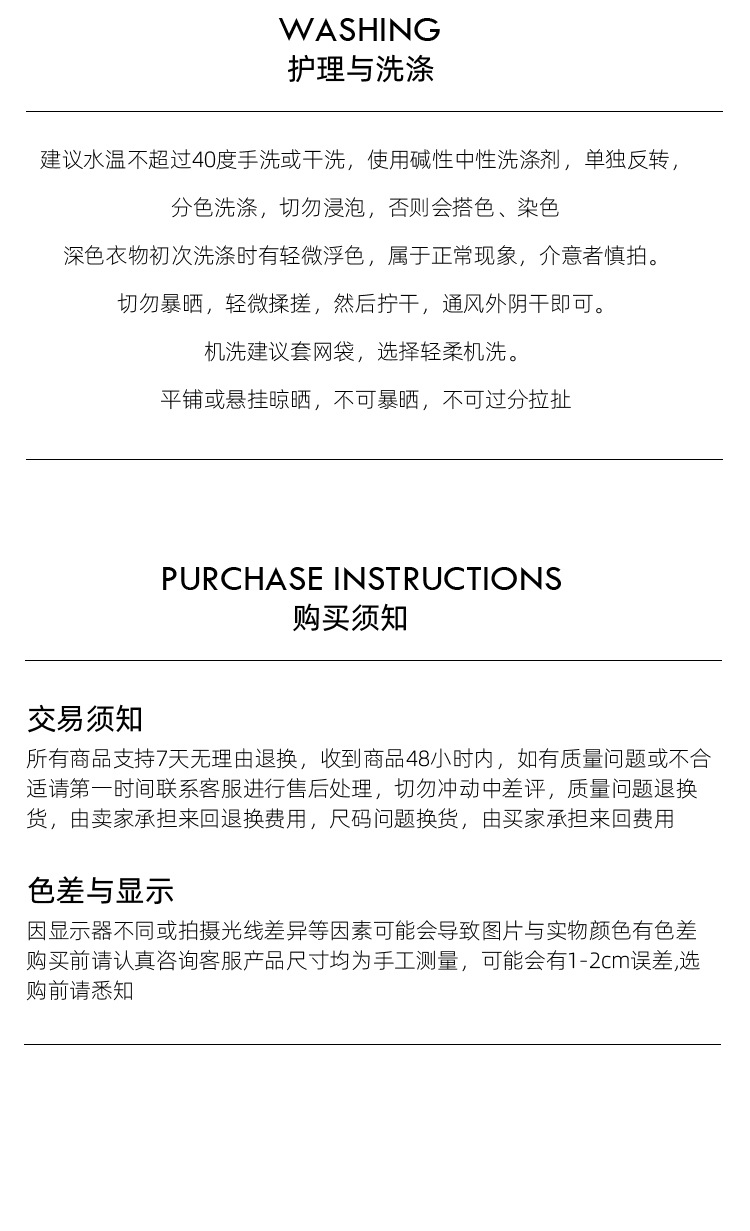 WASHING
护理与洗涤

建议水温不超过40度手洗或干洗，使用碱性中性洗涤剂，单独反转，

分色洗涤，切勿浸泡，否则会搭色、染色

深色衣物初次洗涤时有轻微浮色，属于正常现象，介意者慎拍。

切勿暴晒，轻微揉搓，然后拧干，通风外阴干即可。

机洗建议套网袋，选择轻柔机洗。

平铺或悬挂晾晒，不可暴晒，不可过分拉扯

PURCHASE INSTRUCTIONS
购买须知

交易须知

所有商品支持7天无理由退换，收到商品48小时内，如有质量问题或不合适请第一时间联系客服进行售后处理，切勿冲动中差评，质量问题退换货，由卖家承担来回退换费用，尺码问题换货，由买家承担来回费用

色差与显示

因显示器不同或拍摄光线差异等因素可能会导致图片与实物颜色有色差购买前请认真咨询客服产品尺寸均为手工测量，可能会有1-2cm误差,选购前请悉知